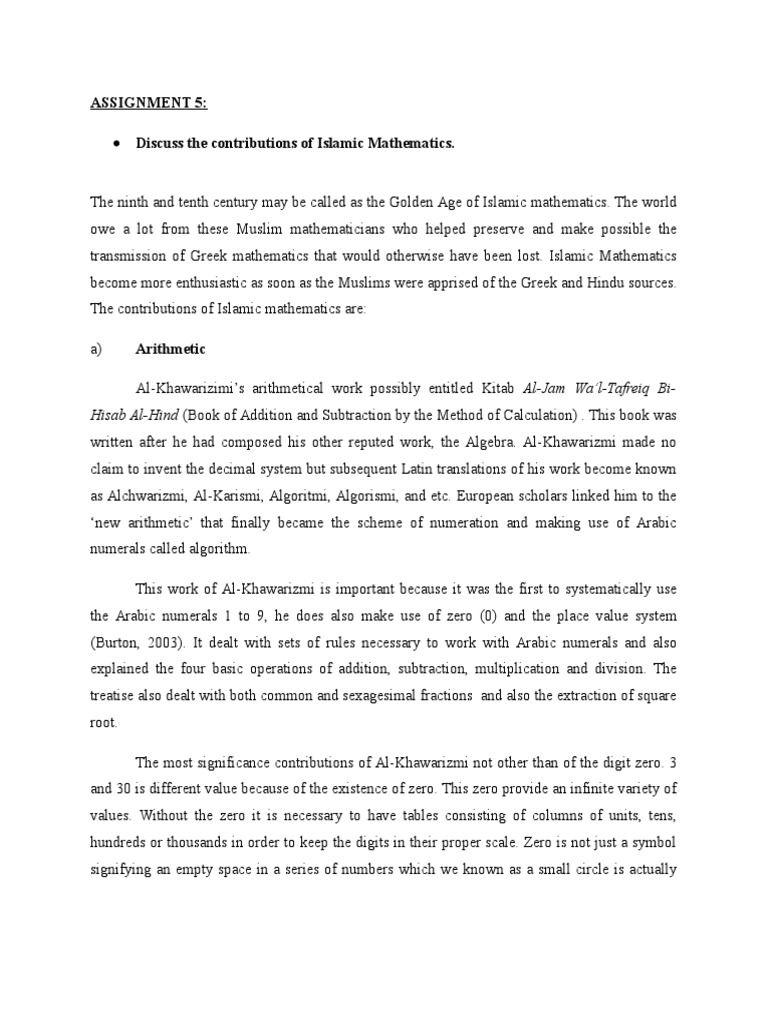 ASSIGNMENT 5:

• Discuss the contributions of Islamic Mathematics.

The ninth and tenth century may be called as the Golden Age of Islamic mathematics. The world owe a lot from these Muslim mathematicians who helped preserve and make possible the transmission of Greek mathematics that would otherwise have been lost. Islamic Mathematics become more enthusiastic as soon as the Muslims were apprised of the Greek and Hindu sources. The contributions of Islamic mathematics are:

a) Arithmetic

Al-Khawarizimi's arithmetical work possibly entitled Kitab Al-Jam Wa'l-Tafreiq Bi-Hisab Al-Hind (Book of Addition and Subtraction by the Method of Calculation) . This book was written after he had composed his other reputed work, the Algebra. Al-Khawarizmi made no claim to invent the decimal system but subsequent Latin translations of his work become known as Alchwarizmi, Al-Karismi, Algoritmi, Algorismi, and etc. European scholars linked him to the 'new arithmetic' that finally became the scheme of numeration and making use of Arabic numerals called algorithm.

This work of Al-Khawarizmi is important because it was the first to systematically use the Arabic numerals 1 to 9, he does also make use of zero (0) and the place value system (Burton, 2003). It dealt with sets of rules necessary to work with Arabic numerals and also explained the four basic operations of addition, subtraction, multiplication and division. The treatise also dealt with both common and sexagesimal fractions and also the extraction of square root.

The most significance contributions of Al-Khawarizmi not other than of the digit zero. 3 and 30 is different value because of the existence of zero. This zero provide an infinite variety of values. Without the zero it is necessary to have tables consisting of columns of units, tens, hundreds or thousands in order to keep the digits in their proper scale. Zero is not just a symbol signifying an empty space in a series of numbers which we known as a small circle is actually